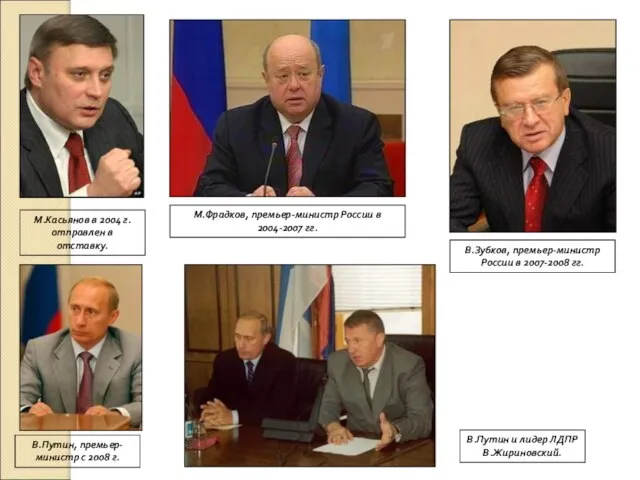 М.Касьянов в 2004 г. отправлен в отставку.

М.Фрадков, премьер-министр России в 2004-2007 гг.

В.Зубков, премьер-министр России в 2007-2008 гг.

В.Путин, премьер-министр с 2008 г.

В.Путин и лидер ЛДПР В.Жириновский.